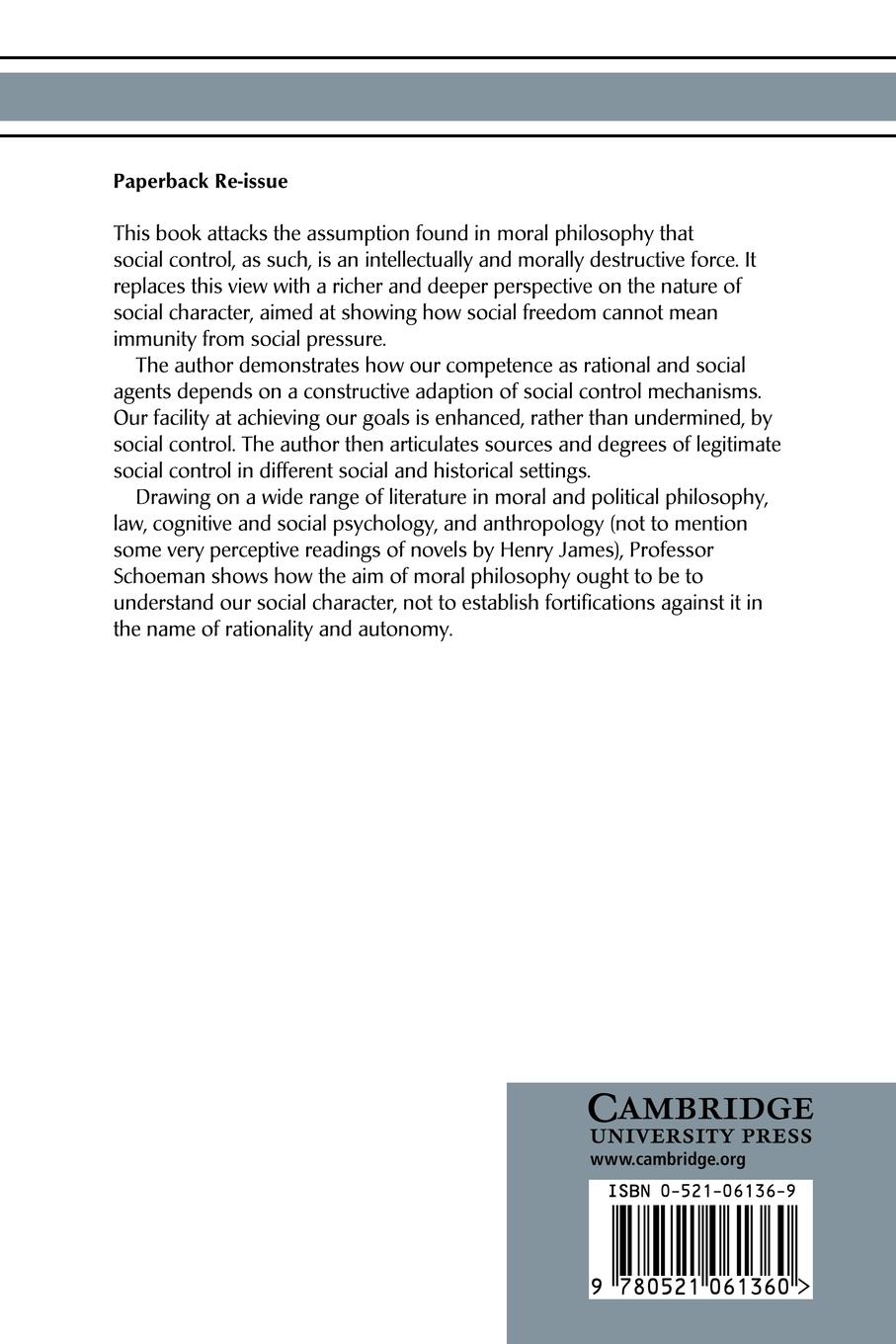 Paperback Re-issue

This book attacks the assumption found in moral philosophy that social control, as such, is an intellectually and morally destructive force. It replaces this view with a richer and deeper perspective on the nature of social character, aimed at showing how social freedom cannot mean immunity from social pressure.

The author demonstrates how our competence as rational and social agents depends on a constructive adaption of social control mechanisms. Our facility at achieving our goals is enhanced, rather than undermined, by social control. The author then articulates sources and degrees of legitimate social control in different social and historical settings.

Drawing on a wide range of literature in moral and political philosophy, law, cognitive and social psychology, and anthropology (not to mention some very perceptive readings of novels by Henry James), Professor Schoeman shows how the aim of moral philosophy ought to be to understand our social character, not to establish fortifications against it in the name of rationality and autonomy.

CAMBRIDGE
UNIVERSITY PRESS
www.cambridge.org

ISBN 0-521-06136-9

9 780521 061360 >